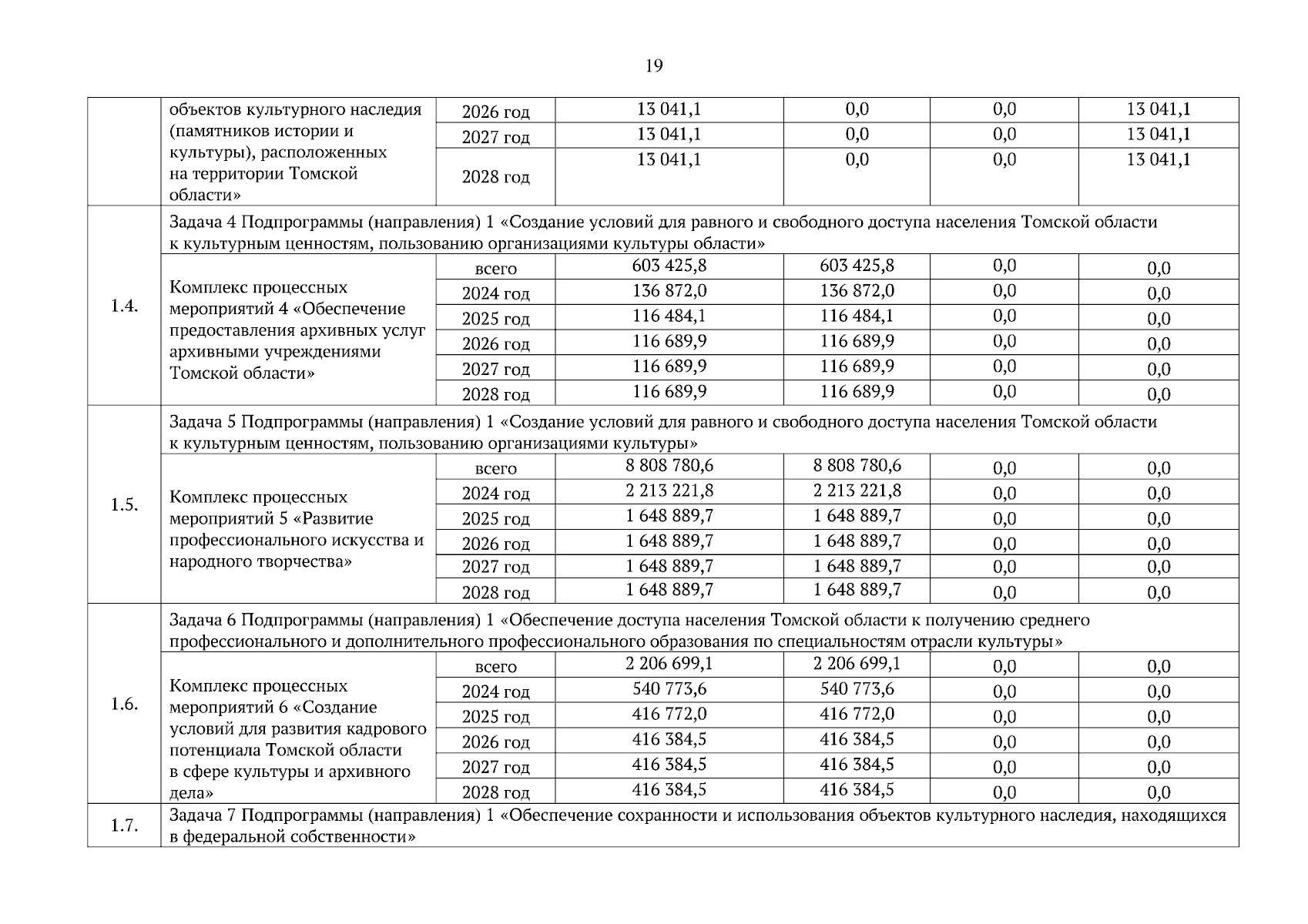 19

|  |  |  |  |  |  |  |
|---|---|---|---|---|---|---|
|  | объектов культурного наследия (памятников истории и культуры), расположенных на территории Томской области» | 2026 год | 13 041,1 | 0,0 | 0,0 | 13 041,1 |
|  |  | 2027 год | 13 041,1 | 0,0 | 0,0 | 13 041,1 |
|  |  | 2028 год | 13 041,1 | 0,0 | 0,0 | 13 041,1 |
| 1.4. | Задача 4 Подпрограммы (направления) 1 «Создание условий для равного и свободного доступа населения Томской области к культурным ценностям, пользованию организациями культуры области» |  |  |  |  |  |
|  | Комплекс процессных мероприятий 4 «Обеспечение предоставления архивных услуг архивными учреждениями Томской области» | всего | 603 425,8 | 603 425,8 | 0,0 | 0,0 |
|  |  | 2024 год | 136 872,0 | 136 872,0 | 0,0 | 0,0 |
|  |  | 2025 год | 116 484,1 | 116 484,1 | 0,0 | 0,0 |
|  |  | 2026 год | 116 689,9 | 116 689,9 | 0,0 | 0,0 |
|  |  | 2027 год | 116 689,9 | 116 689,9 | 0,0 | 0,0 |
|  |  | 2028 год | 116 689,9 | 116 689,9 | 0,0 | 0,0 |
| 1.5. | Задача 5 Подпрограммы (направления) 1 «Создание условий для равного и свободного доступа населения Томской области к культурным ценностям, пользованию организациями культуры» |  |  |  |  |  |
|  | Комплекс процессных мероприятий 5 «Развитие профессионального искусства и народного творчества» | всего | 8 808 780,6 | 8 808 780,6 | 0,0 | 0,0 |
|  |  | 2024 год | 2 213 221,8 | 2 213 221,8 | 0,0 | 0,0 |
|  |  | 2025 год | 1 648 889,7 | 1 648 889,7 | 0,0 | 0,0 |
|  |  | 2026 год | 1 648 889,7 | 1 648 889,7 | 0,0 | 0,0 |
|  |  | 2027 год | 1 648 889,7 | 1 648 889,7 | 0,0 | 0,0 |
|  |  | 2028 год | 1 648 889,7 | 1 648 889,7 | 0,0 | 0,0 |
| 1.6. | Задача 6 Подпрограммы (направления) 1 «Обеспечение доступа населения Томской области к получению среднего профессионального и дополнительного профессионального образования по специальностям отрасли культуры» |  |  |  |  |  |
|  | Комплекс процессных мероприятий 6 «Создание условий для развития кадрового потенциала Томской области в сфере культуры и архивного дела» | всего | 2 206 699,1 | 2 206 699,1 | 0,0 | 0,0 |
|  |  | 2024 год | 540 773,6 | 540 773,6 | 0,0 | 0,0 |
|  |  | 2025 год | 416 772,0 | 416 772,0 | 0,0 | 0,0 |
|  |  | 2026 год | 416 384,5 | 416 384,5 | 0,0 | 0,0 |
|  |  | 2027 год | 416 384,5 | 416 384,5 | 0,0 | 0,0 |
|  |  | 2028 год | 416 384,5 | 416 384,5 | 0,0 | 0,0 |
| 1.7. | Задача 7 Подпрограммы (направления) 1 «Обеспечение сохранности и использования объектов культурного наследия, находящихся в федеральной собственности» |  |  |  |  |  |